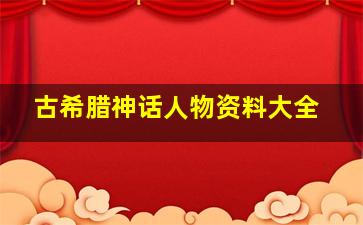 古希腊神话人物资料大全